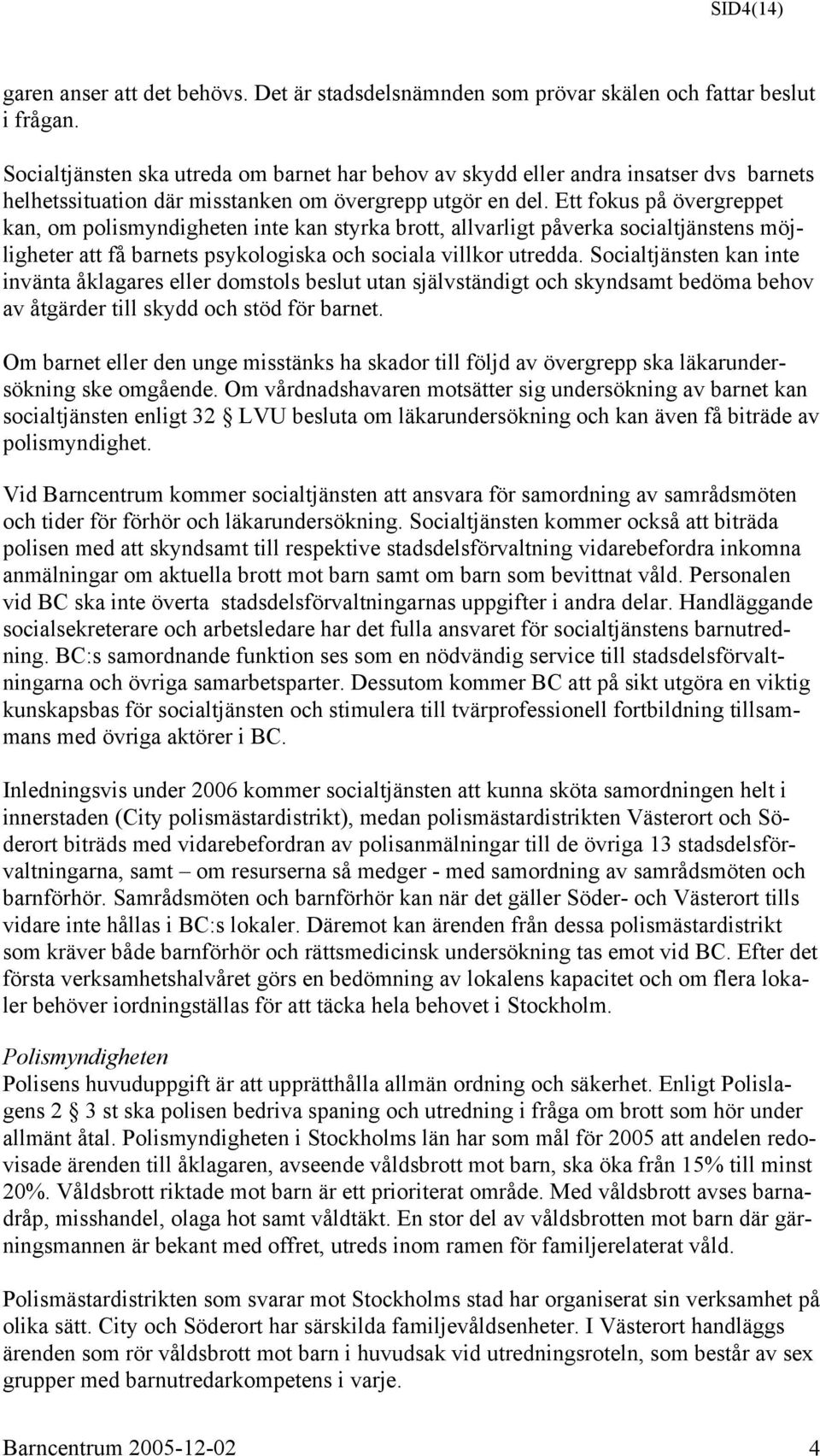 SID4(14)

garen anser att det behövs. Det är stadsdelsnämnden som prövar skälen och fattar beslut i frågan.

Socialtjänsten ska utreda om barnet har behov av skydd eller andra insatser dvs barnets helhetssituation där misstanken om övergrepp utgör en del. Ett fokus på övergreppet kan, om polismyndigheten inte kan styrka brott, allvarligt påverka socialtjänstens möjligheter att få barnets psykologiska och sociala villkor utredda. Socialtjänsten kan inte invänta åklagares eller domstols beslut utan självständigt och skyndsamt bedöma behov av åtgärder till skydd och stöd för barnet.

Om barnet eller den unge misstänks ha skador till följd av övergrepp ska läkarundersökning ske omgående. Om vårdnadshavaren motsätter sig undersökning av barnet kan socialtjänsten enligt 32 § LVU besluta om läkarundersökning och kan även få biträde av polismyndighet.

Vid Barncentrum kommer socialtjänsten att ansvara för samordning av samrådsmöten och tider för förhör och läkarundersökning. Socialtjänsten kommer också att biträda polisen med att skyndsamt till respektive stadsdelsförvaltning vidarebefordra inkomna anmälningar om aktuella brott mot barn samt om barn som bevittnat våld. Personalen vid BC ska inte överta stadsdelsförvaltningarnas uppgifter i andra delar. Handläggande socialsekreterare och arbetsledare har det fulla ansvaret för socialtjänstens barnutredning. BC:s samordnande funktion ses som en nödvändig service till stadsdelsförvaltningarna och övriga samarbetsparter. Dessutom kommer BC att på sikt utgöra en viktig kunskapsbas för socialtjänsten och stimulera till tvärprofessionell fortbildning tillsammans med övriga aktörer i BC.

Inledningsvis under 2006 kommer socialtjänsten att kunna sköta samordningen helt i innerstaden (City polismästardistrikt), medan polismästardistrikten Västerort och Söderort biträds med vidarebefordran av polisanmälningar till de övriga 13 stadsdelsförvaltningarna, samt – om resurserna så medger - med samordning av samrådsmöten och barnförhör. Samrådsmöten och barnförhör kan när det gäller Söder- och Västerort tills vidare inte hållas i BC:s lokaler. Däremot kan ärenden från dessa polismästardistrikt som kräver både barnförhör och rättsmedicinsk undersökning tas emot vid BC. Efter det första verksamhetshalvåret görs en bedömning av lokalens kapacitet och om flera lokaler behöver iordningställas för att täcka hela behovet i Stockholm.

Polismyndigheten
Polisens huvuduppgift är att upprätthålla allmän ordning och säkerhet. Enligt Polislagens 2 § 3 st ska polisen bedriva spaning och utredning i fråga om brott som hör under allmänt åtal. Polismyndigheten i Stockholms län har som mål för 2005 att andelen redovisade ärenden till åklagaren, avseende våldsbrott mot barn, ska öka från 15% till minst 20%. Våldsbrott riktade mot barn är ett prioriterat område. Med våldsbrott avses barnadråp, misshandel, olaga hot samt våldtäkt. En stor del av våldsbrotten mot barn där gärningsmannen är bekant med offret, utreds inom ramen för familjerelaterat våld.

Polismästardistrikten som svarar mot Stockholms stad har organiserat sin verksamhet på olika sätt. City och Söderort har särskilda familjevåldsenheter. I Västerort handläggs ärenden som rör våldsbrott mot barn i huvudsak vid utredningsroteln, som består av sex grupper med barnutredarkompetens i varje.

Barncentrum 2005-12-02 4